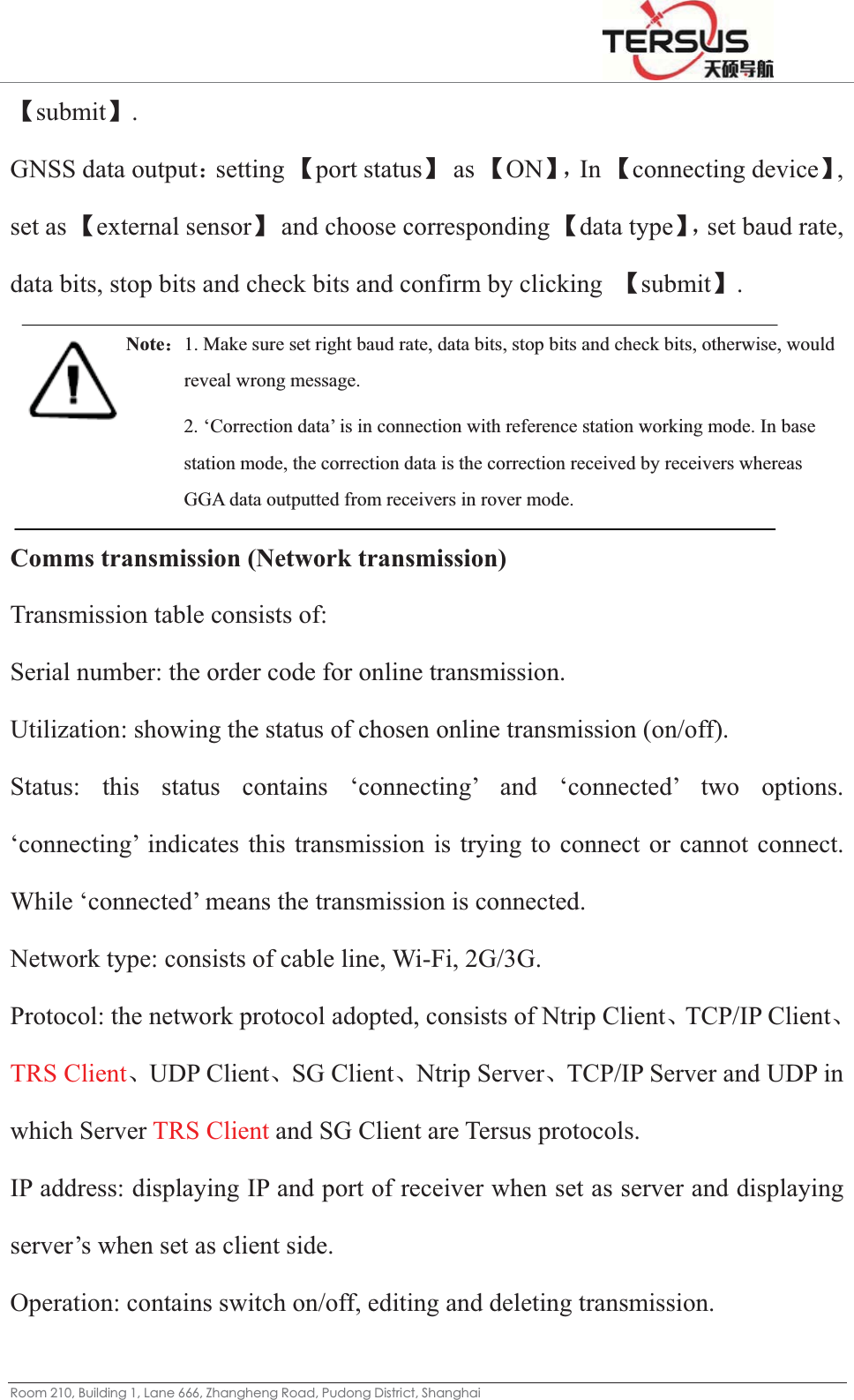 TERSUS 天硕导航

【submit】.

GNSS data output：setting 【port status】 as 【ON】，In 【connecting device】，set as 【external sensor】 and choose corresponding 【data type】，set baud rate, data bits, stop bits and check bits and confirm by clicking 【submit】.

Note：1. Make sure set right baud rate, data bits, stop bits and check bits, otherwise, would reveal wrong message.

2. ‘Correction data’ is in connection with reference station working mode. In base station mode, the correction data is the correction received by receivers whereas GGA data outputted from receivers in rover mode.

Comms transmission (Network transmission)

Transmission table consists of:

Serial number: the order code for online transmission.

Utilization: showing the status of chosen online transmission (on/off).

Status: this status contains ‘connecting’ and ‘connected’ two options. ‘connecting’ indicates this transmission is trying to connect or cannot connect. While ‘connected’ means the transmission is connected.

Network type: consists of cable line, Wi-Fi, 2G/3G.

Protocol: the network protocol adopted, consists of Ntrip Client、TCP/IP Client、TRS Client、UDP Client、SG Client、Ntrip Server、TCP/IP Server and UDP in which Server TRS Client and SG Client are Tersus protocols.

IP address: displaying IP and port of receiver when set as server and displaying server’s when set as client side.

Operation: contains switch on/off, editing and deleting transmission.

Room 210, Building 1, Lane 666, Zhangheng Road, Pudong District, Shanghai